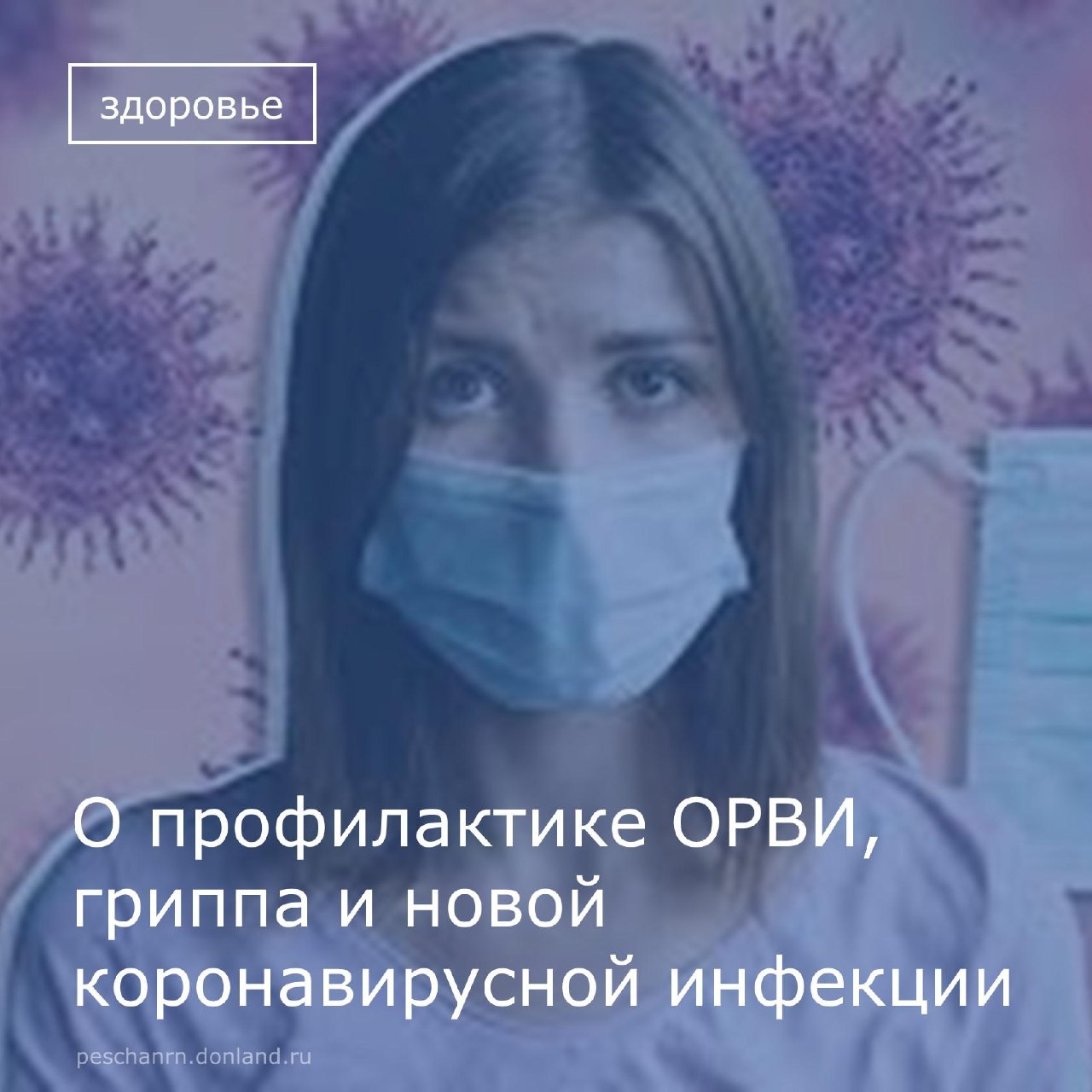 здоровье

О профилактике ОРВИ, гриппа и новой коронавирусной инфекции

peschanrn.donland.ru